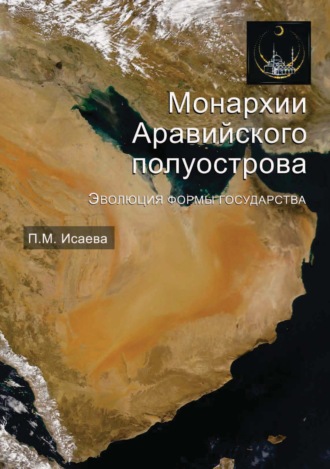 Монархии Аравийского полуострова

Эволюция формы государства

П.М. Исаева